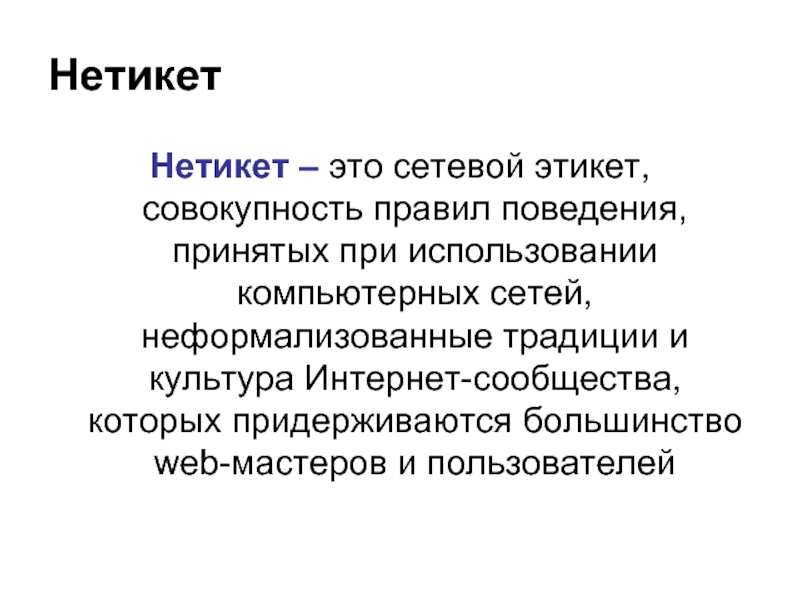 Нетикет

Нетикет – это сетевой этикет, совокупность правил поведения, принятых при использовании компьютерных сетей, неформализованные традиции и культура Интернет-сообщества, которых придерживаются большинство web-мастеров и пользователей